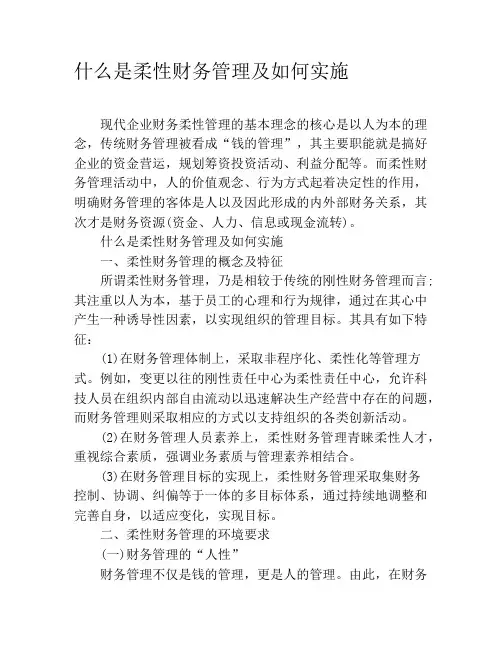 什么是柔性财务管理及如何实施

现代企业财务柔性管理的基本理念的核心是以人为本的理念，传统财务管理被看成“钱的管理”，其主要职能就是搞好企业的资金营运，规划筹资投资活动、利益分配等。而柔性财务管理活动中，人的价值观念、行为方式起着决定性的作用，明确财务管理的客体是人以及因此形成的内外部财务关系，其次才是财务资源(资金、人力、信息或现金流转)。

什么是柔性财务管理及如何实施

一、柔性财务管理的概念及特征

所谓柔性财务管理，乃是相较于传统的刚性财务管理而言:其注重以人为本，基于员工的心理和行为规律，通过在其心中产生一种诱导性因素，以实现组织的管理目标。其具有如下特征：

(1)在财务管理体制上，采取非程序化、柔性化等管理方式。例如，变更以往的刚性责任中心为柔性责任中心，允许科技人员在组织内部自由流动以迅速解决生产经营中存在的问题，而财务管理则采取相应的方式以支持组织的各类创新活动。

(2)在财务管理人员素养上，柔性财务管理青睐柔性人才，重视综合素质，强调业务素质与管理素养相结合。

(3)在财务管理目标的实现上，柔性财务管理采取集财务控制、协调、纠偏等于一体的多目标体系，通过持续地调整和完善自身，以适应变化，实现目标。

二、柔性财务管理的环境要求

(一)财务管理的“人性”

财务管理不仅是钱的管理，更是人的管理。由此，在财务